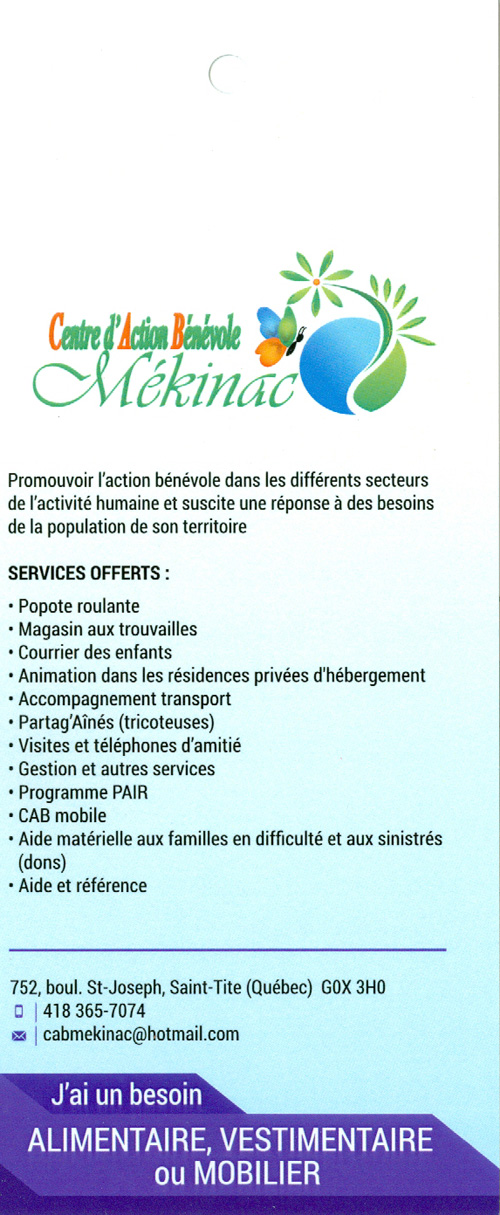 Centre d'Action Bénévole
Mékinac

Promouvoir l'action bénévole dans les différents secteurs de l'activité humaine et suscite une réponse à des besoins de la population de son territoire

SERVICES OFFERTS :

• Popote roulante
• Magasin aux trouvailles
• Courrier des enfants
• Animation dans les résidences privées d'hébergement
• Accompagnement transport
• Partag'Aînés (tricoteuses)
• Visites et téléphones d'amitié
• Gestion et autres services
• Programme PAIR
• CAB mobile
• Aide matérielle aux familles en difficulté et aux sinistrés (dons)
• Aide et référence

752, boul. St-Joseph, Saint-Tite (Québec) G0X 3H0
| 418 365-7074
| cabmekinac@hotmail.com

J'ai un besoin
ALIMENTAIRE, VESTIMENTAIRE ou MOBILIER